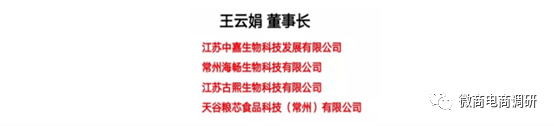 王云娟 董事长

江苏中嘉生物科技发展有限公司

常州海畅生物科技有限公司

江苏古熙生物科技有限公司

天谷粮芯食品科技（常州）有限公司

微商电商调研